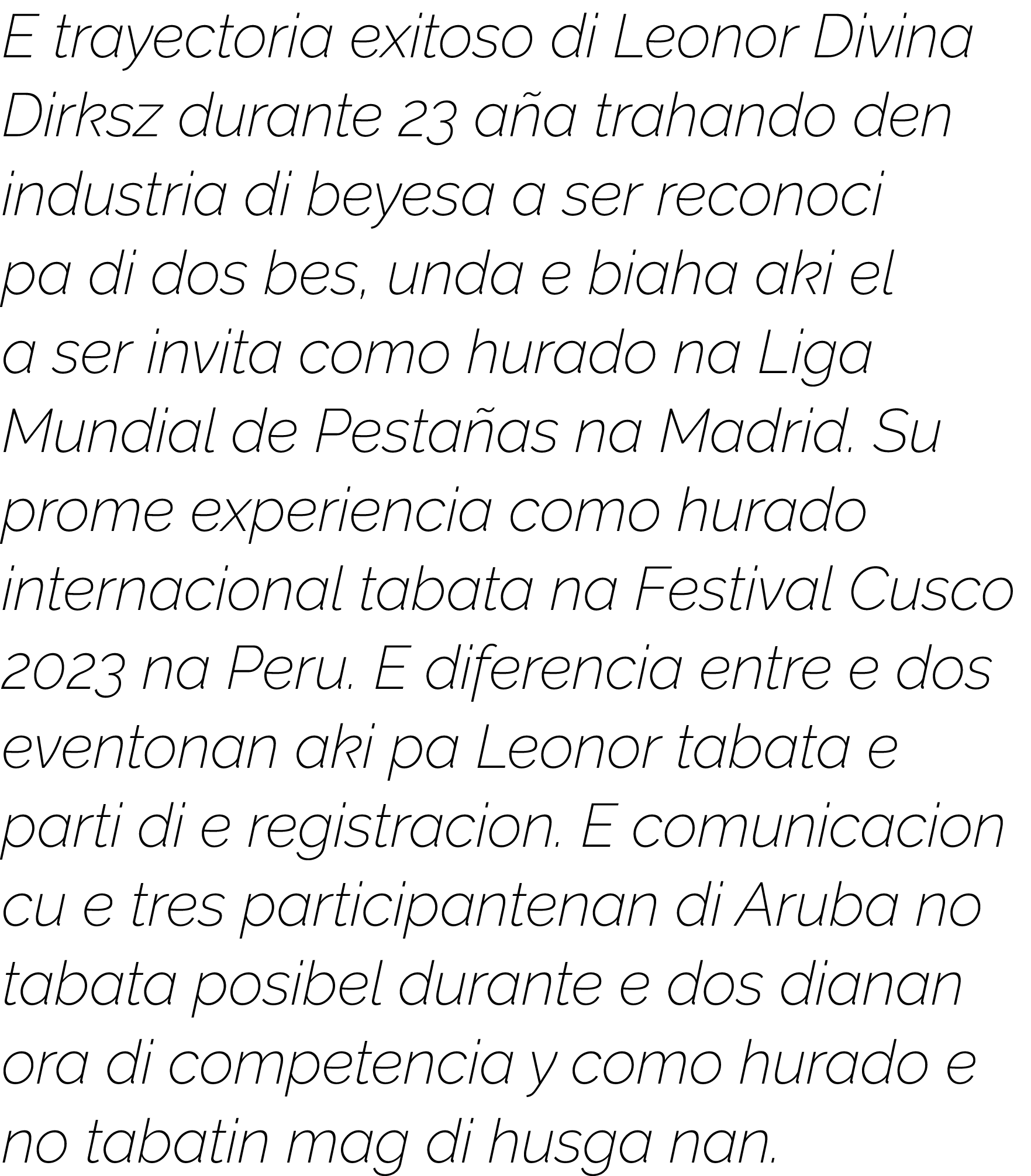 E trayectoria exitoso di Leonor Divina Dirksz durante 23 aña trahando den industria di beyesa a ser reconoci pa di dos bes, unda e biaha aki el a ser invita como hurado na Liga Mundial de Pestañas na Madrid. Su prome experiencia como hurado internacional tabata na Festival Cusco 2023 na Peru. E diferencia entre e dos eventonan aki pa Leonor tabata e parti di e registracion. E comunicacion cu e tres participantenan di Aruba no tabata posibel durante e dos dianan ora di competencia y como hurado e no tabatin mag di husga nan.